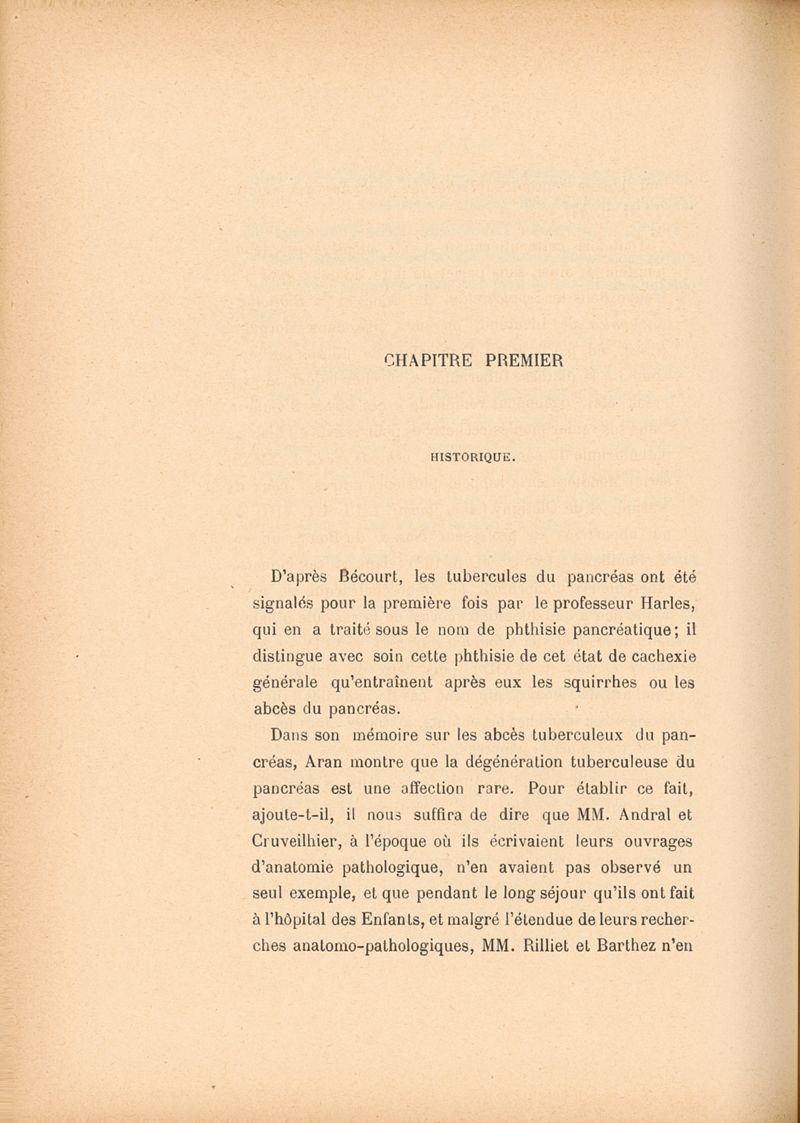 CHAPITRE PREMIER

HISTORIQUE.

D'après Bécourt, les tubercules du pancréas ont été signalés pour la première fois par le professeur Harles, qui en a traité sous le nom de phthisie pancréatique; il distingue avec soin cette phthisie de cet état de cachexie générale qu'entraînent après eux les squirrhes ou les abcès du pancréas.

Dans son mémoire sur les abcès tuberculeux du pancréas, Aran montre que la dégénération tuberculeuse du pancréas est une affection rare. Pour établir ce fait, ajoute-t-il, il nous suffira de dire que MM. Andral et Cruveilhier, à l'époque où ils écrivaient leurs ouvrages d'anatomie pathologique, n'en avaient pas observé un seul exemple, et que pendant le long séjour qu'ils ont fait à l'hôpital des Enfants, et malgré l'étendue de leurs recherches anatomo-pathologiques, MM. Rilliet et Barthez n'en